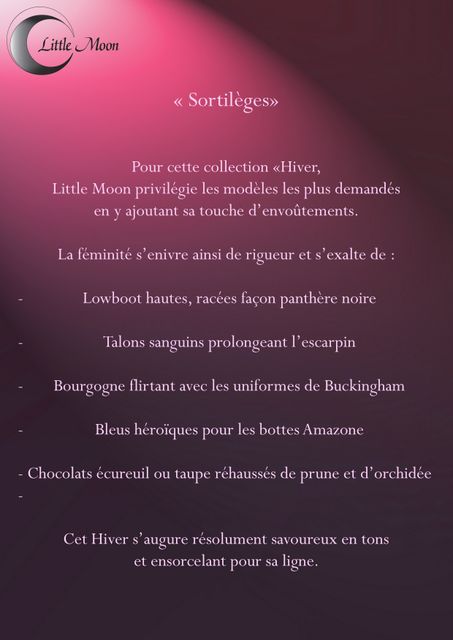 Little Moon

« Sortilèges»

Pour cette collection «Hiver,
Little Moon privilégie les modèles les plus demandés
en y ajoutant sa touche d'envoûtements.

La féminité s'enivre ainsi de rigueur et s'exalte de :

- Lowboot hautes, racées façon panthère noire

- Talons sanguins prolongeant l'escarpin

- Bourgogne flirtant avec les uniformes de Buckingham

- Bleus héroïques pour les bottes Amazone

- Chocolats écureuil ou taupe réhaussés de prune et d'orchidée
-

Cet Hiver s'augure résolument savoureux en tons
et ensorcelant pour sa ligne.